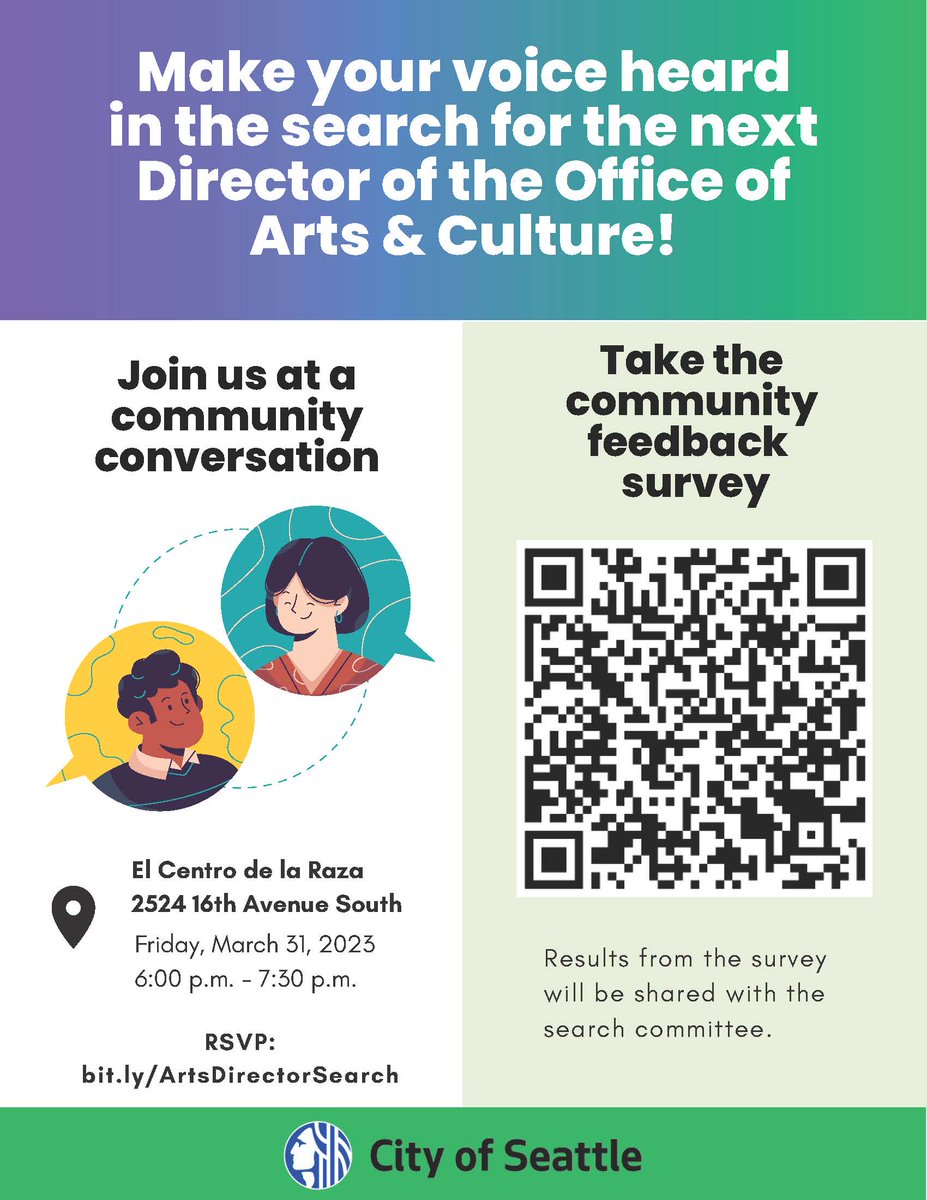 Make your voice heard in the search for the next Director of the Office of Arts & Culture!

Join us at a community conversation

El Centro de la Raza
2524 16th Avenue South
Friday, March 31, 2023
6:00 p.m. - 7:30 p.m.

RSVP:
bit.ly/ArtsDirectorSearch

Take the community feedback survey

Results from the survey will be shared with the search committee.

City of Seattle